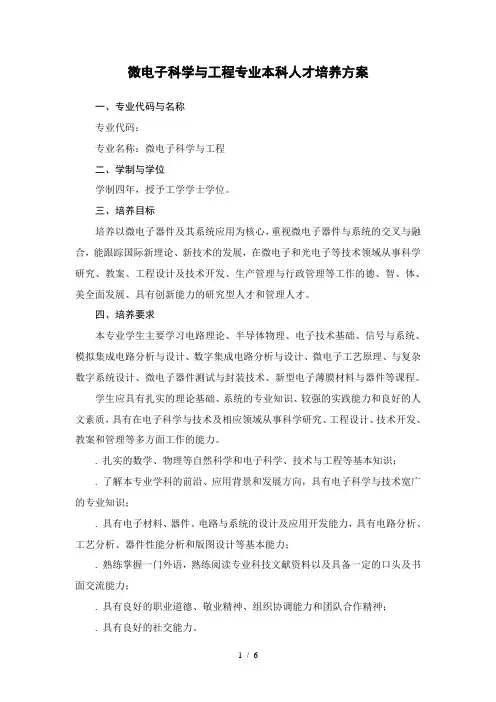 微电子科学与工程专业本科人才培养方案

一、专业代码与名称

专业代码：

专业名称：微电子科学与工程

二、学制与学位

学制四年，授予工学学士学位。

三、培养目标

培养以微电子器件及其系统应用为核心，重视微电子器件与系统的交叉与融合，能跟踪国际新理论、新技术的发展，在微电子和光电子等技术领域从事科学研究、教案、工程设计及技术开发、生产管理与行政管理等工作的德、智、体、美全面发展、具有创新能力的研究型人才和管理人才。

四、培养要求

本专业学生主要学习电路理论、半导体物理、电子技术基础、信号与系统、模拟集成电路分析与设计、数字集成电路分析与设计、微电子工艺原理、与复杂数字系统设计、微电子器件测试与封装技术、新型电子薄膜材料与器件等课程。

学生应具有扎实的理论基础、系统的专业知识、较强的实践能力和良好的人文素质，具有在电子科学与技术及相应领域从事科学研究、工程设计、技术开发、教案和管理等多方面工作的能力。

. 扎实的数学、物理等自然科学和电子科学、技术与工程等基本知识；

. 了解本专业学科的前沿、应用背景和发展方向，具有电子科学与技术宽广的专业知识；

. 具有电子材料、器件、电路与系统的设计及应用开发能力，具有电路分析、工艺分析、器件性能分析和版图设计等基本能力；

. 熟练掌握一门外语，熟练阅读专业科技文献资料以及具备一定的口头及书面交流能力；

. 具有良好的职业道德、敬业精神、组织协调能力和团队合作精神；

. 具有良好的社交能力。

1 / 6